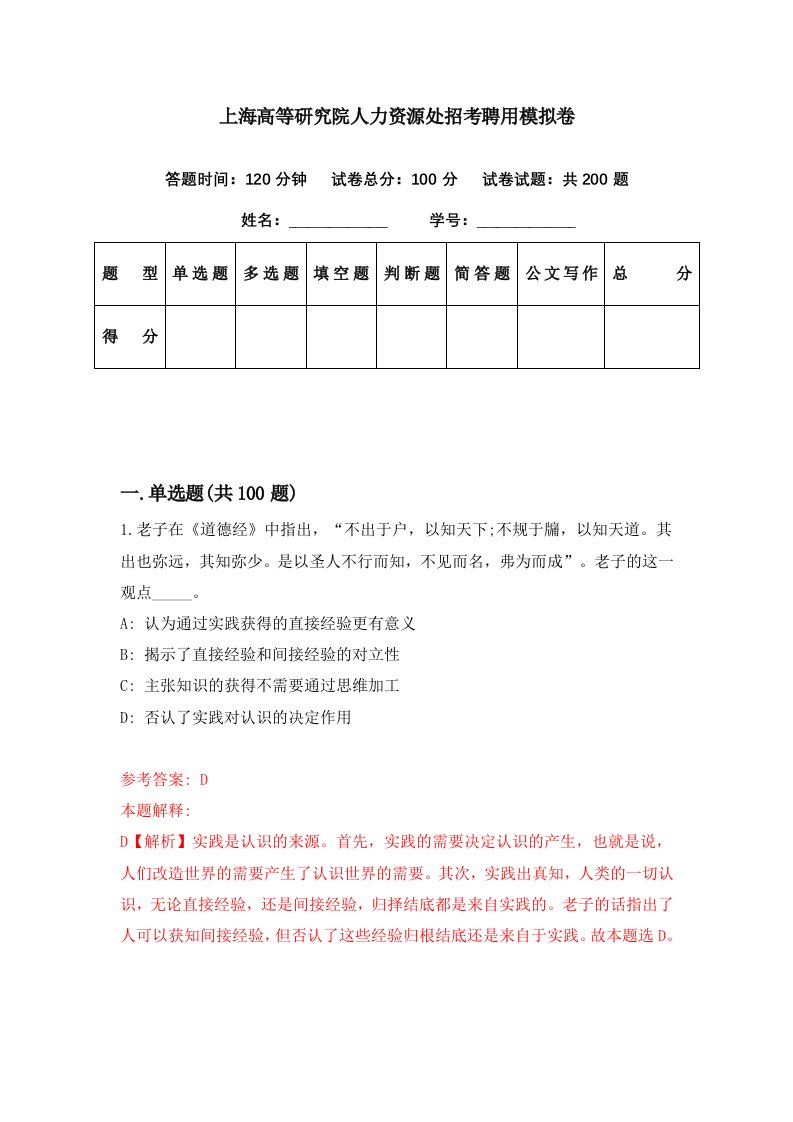 上海高等研究院人力资源处招考聘用模拟卷

答题时间：120 分钟　试卷总分：100 分　试卷试题：共 200 题

姓名：____________　学号：____________

| 题　型 | 单选题 | 多选题 | 填空题 | 判断题 | 简答题 | 公文写作 | 总　分 |
|---|---|---|---|---|---|---|---|
| 得　分 | | | | | | | |

一.单选题(共 100 题)

1.老子在《道德经》中指出，“不出于户，以知天下;不规于牖，以知天道。其出也弥远，其知弥少。是以圣人不行而知，不见而名，弗为而成”。老子的这一观点_____。

A: 认为通过实践获得的直接经验更有意义

B: 揭示了直接经验和间接经验的对立性

C: 主张知识的获得不需要通过思维加工

D: 否认了实践对认识的决定作用

参考答案: D

本题解释:

D【解析】实践是认识的来源。首先，实践的需要决定认识的产生，也就是说，人们改造世界的需要产生了认识世界的需要。其次，实践出真知，人类的一切认识，无论直接经验，还是间接经验，归择结底都是来自实践的。老子的话指出了人可以获知间接经验，但否认了这些经验归根结底还是来自于实践。故本题选 D。